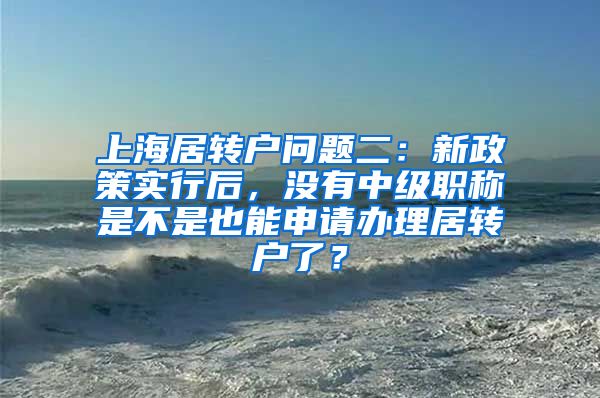 上海居转户问题二：新政策实行后，没有中级职称是不是也能申请办理居转户了？